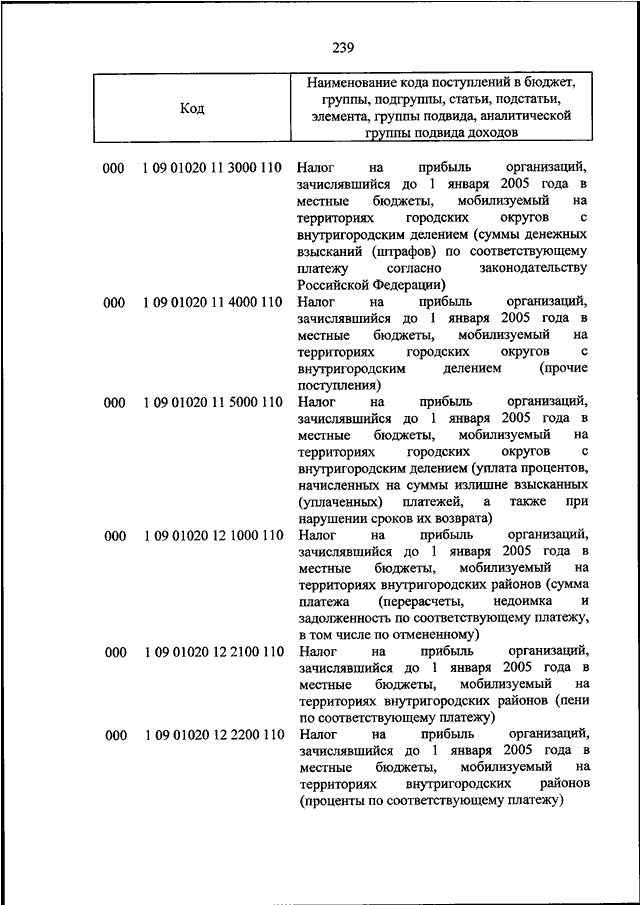 239

| Код | Наименование кода поступлений в бюджет, группы, подгруппы, статьи, подстатьи, элемента, группы подвида, аналитической группы подвида доходов |
|---|---|
| 000 1 09 01020 11 3000 110 | Налог на прибыль организаций, зачислявшийся до 1 января 2005 года в местные бюджеты, мобилизуемый на территориях городских округов с внутригородским делением (суммы денежных взысканий (штрафов) по соответствующему платежу согласно законодательству Российской Федерации) |
| 000 1 09 01020 11 4000 110 | Налог на прибыль организаций, зачислявшийся до 1 января 2005 года в местные бюджеты, мобилизуемый на территориях городских округов с внутригородским делением (прочие поступления) |
| 000 1 09 01020 11 5000 110 | Налог на прибыль организаций, зачислявшийся до 1 января 2005 года в местные бюджеты, мобилизуемый на территориях городских округов с внутригородским делением (уплата процентов, начисленных на суммы излишне взысканных (уплаченных) платежей, а также при нарушении сроков их возврата) |
| 000 1 09 01020 12 1000 110 | Налог на прибыль организаций, зачислявшийся до 1 января 2005 года в местные бюджеты, мобилизуемый на территориях внутригородских районов (сумма платежа (перерасчеты, недоимка и задолженность по соответствующему платежу, в том числе по отмененному) |
| 000 1 09 01020 12 2100 110 | Налог на прибыль организаций, зачислявшийся до 1 января 2005 года в местные бюджеты, мобилизуемый на территориях внутригородских районов (пени по соответствующему платежу) |
| 000 1 09 01020 12 2200 110 | Налог на прибыль организаций, зачислявшийся до 1 января 2005 года в местные бюджеты, мобилизуемый на территориях внутригородских районов (проценты по соответствующему платежу) |